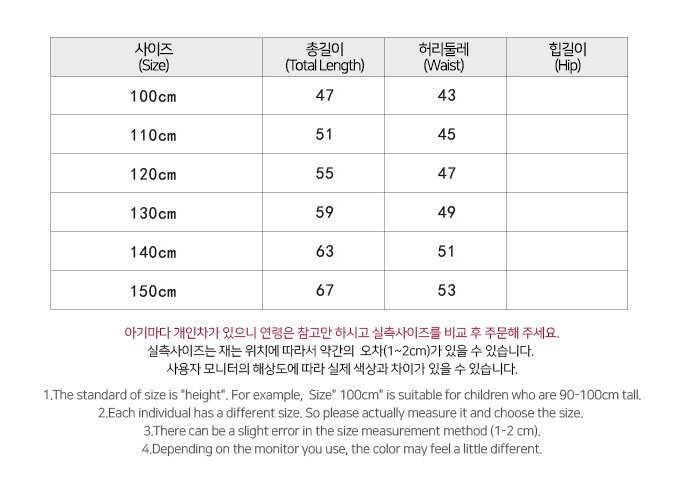 | 사이즈 (Size) | 총길이 (Total Length) | 허리둘레 (Waist) | 힙길이 (Hip) |
|---|---|---|---|
| 100cm | 47 | 43 | |
| 110cm | 51 | 45 | |
| 120cm | 55 | 47 | |
| 130cm | 59 | 49 | |
| 140cm | 63 | 51 | |
| 150cm | 67 | 53 | |

아기마다 개인차가 있으니 연령은 참고만 하시고 실측사이즈를 비교 후 주문해 주세요.
실측사이즈는 재는 위치에 따라서 약간의 오차(1~2cm)가 있을 수 있습니다.
사용자 모니터의 해상도에 따라 실제 색상과 차이가 있을 수 있습니다.

1.The standard of size is "height". For example, Size" 100cm" is suitable for children who are 90-100cm tall.
2.Each individual has a different size. So please actually measure it and choose the size.
3.There can be a slight error in the size measurement method (1-2 cm).
4.Depending on the monitor you use, the color may feel a little different.